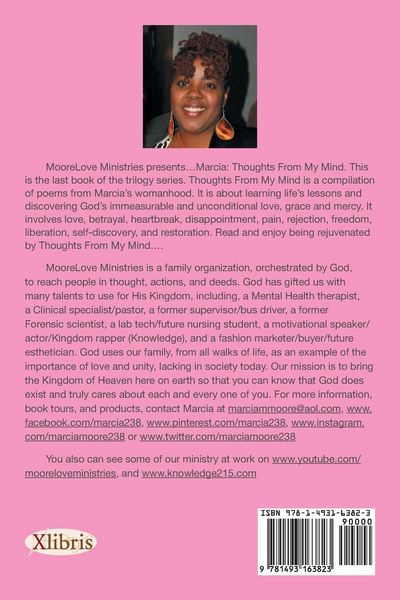 MooreLove Ministries presents…Marcia: Thoughts From My Mind. This is the last book of the trilogy series. Thoughts From My Mind is a compilation of poems from Marcia's womanhood. It is about learning life's lessons and discovering God's immeasurable and unconditional love, grace and mercy. It involves love, betrayal, heartbreak, disappointment, pain, rejection, freedom, liberation, self-discovery, and restoration. Read and enjoy being rejuvenated by Thoughts From My Mind.…

MooreLove Ministries is a family organization, orchestrated by God, to reach people in thought, actions, and deeds. God has gifted us with many talents to use for His Kingdom, including, a Mental Health therapist, a Clinical specialist/pastor, a former supervisor/bus driver, a former Forensic scientist, a lab tech/future nursing student, a motivational speaker/actor/Kingdom rapper (Knowledge), and a fashion marketer/buyer/future esthetician. God uses our family, from all walks of life, as an example of the importance of love and unity, lacking in society today. Our mission is to bring the Kingdom of Heaven here on earth so that you can know that God does exist and truly cares about each and every one of you. For more information, book tours, and products, contact Marcia at marciammoore@aol.com, www.facebook.com/marcia238, www.pinterest.com/marcia238, www.instagram.com/marciamoore238 or www.twitter.com/marciamoore238

You also can see some of our ministry at work on www.youtube.com/mooreloveministries, and www.knowledge215.com

Xlibris

ISBN 978-1-4931-6382-3
90000
9 781493 163823